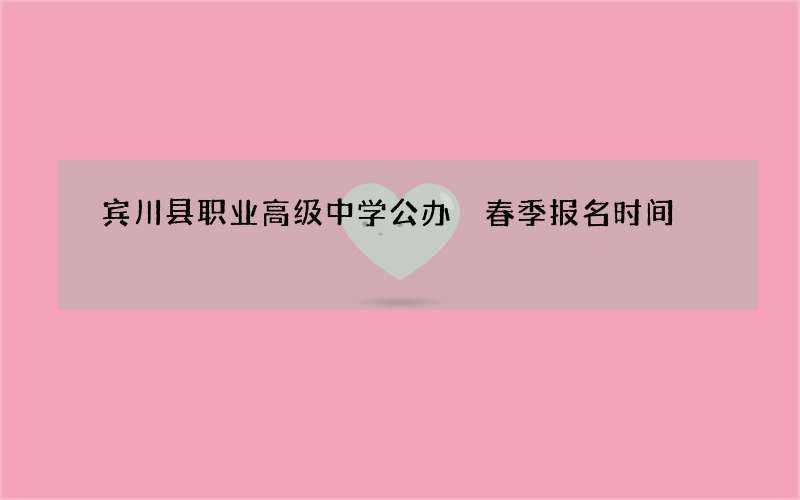 宾川县职业高级中学公办　春季报名时间